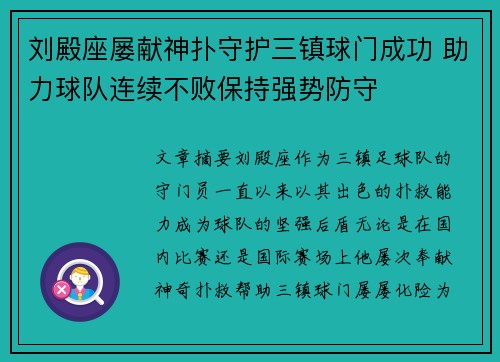 刘殿座屡献神扑守护三镇球门成功 助力球队连续不败保持强势防守

文章摘要刘殿座作为三镇足球队的守门员一直以来以其出色的扑救能力成为球队的坚强后盾无论是在国内比赛还是国际赛场上他屡次奉献神奇扑救帮助三镇球门屡屡化险为